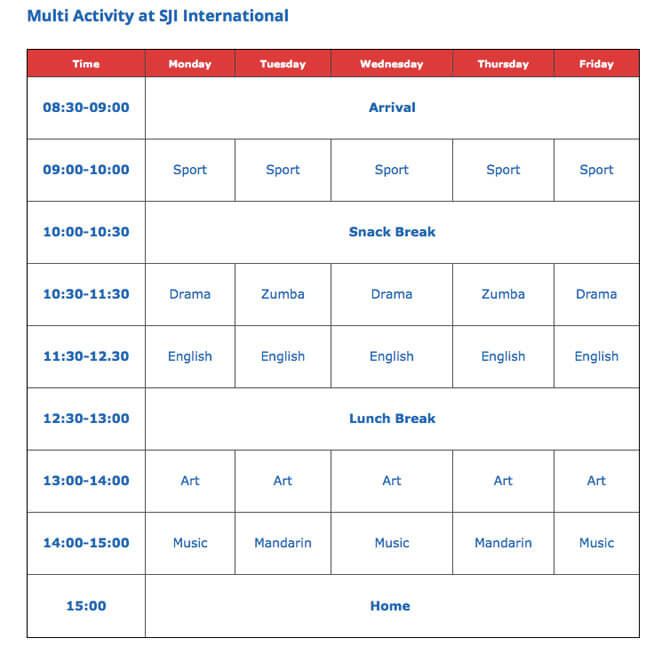 Multi Activity at SJI International

| Time | Monday | Tuesday | Wednesday | Thursday | Friday |
|---|---|---|---|---|---|
| 08:30-09:00 | Arrival | | | | |
| 09:00-10:00 | Sport | Sport | Sport | Sport | Sport |
| 10:00-10:30 | Snack Break | | | | |
| 10:30-11:30 | Drama | Zumba | Drama | Zumba | Drama |
| 11:30-12.30 | English | English | English | English | English |
| 12:30-13:00 | Lunch Break | | | | |
| 13:00-14:00 | Art | Art | Art | Art | Art |
| 14:00-15:00 | Music | Mandarin | Music | Mandarin | Music |
| 15:00 | Home | | | | |